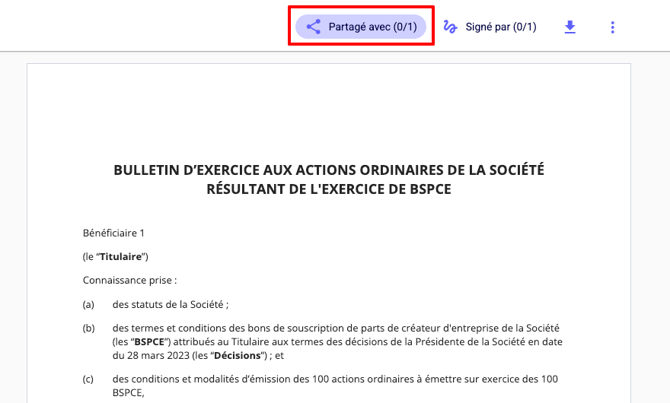 Partagé avec (0/1)
Signé par (0/1)

BULLETIN D'EXERCICE AUX ACTIONS ORDINAIRES DE LA SOCIÉTÉ RÉSULTANT DE L'EXERCICE DE BSPCE

Bénéficiaire 1

(le "Titulaire")

Connaissance prise :

(a) des statuts de la Société ;

(b) des termes et conditions des bons de souscription de parts de créateur d'entreprise de la Société (les "BSPCE") attribués au Titulaire aux termes des décisions de la Présidente de la Société en date du 28 mars 2023 (les "Décisions") ; et

(c) des conditions et modalités d'émission des 100 actions ordinaires à émettre sur exercice des 100 BSPCE,